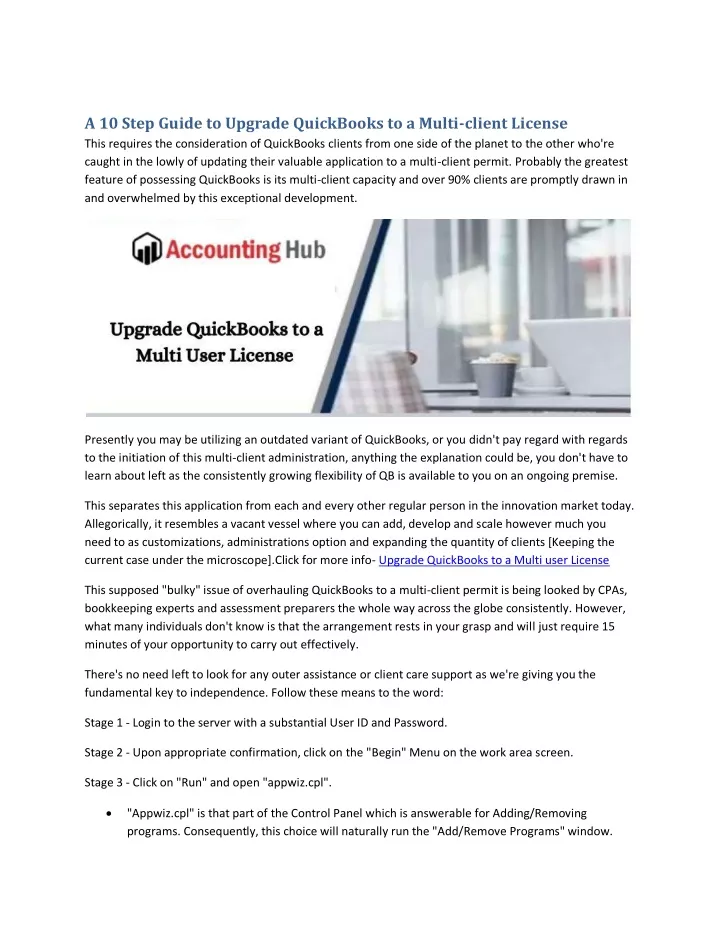 A 10 Step Guide to Upgrade QuickBooks to a Multi-client License

This requires the consideration of QuickBooks clients from one side of the planet to the other who're caught in the lowly of updating their valuable application to a multi-client permit. Probably the greatest feature of possessing QuickBooks is its multi-client capacity and over 90% clients are promptly drawn in and overwhelmed by this exceptional development.

Accounting Hub

Upgrade QuickBooks to a Multi User License

Presently you may be utilizing an outdated variant of QuickBooks, or you didn't pay regard with regards to the initiation of this multi-client administration, anything the explanation could be, you don't have to learn about left as the consistently growing flexibility of QB is available to you on an ongoing premise.

This separates this application from each and every other regular person in the innovation market today. Allegorically, it resembles a vacant vessel where you can add, develop and scale however much you need to as customizations, administrations option and expanding the quantity of clients [Keeping the current case under the microscope].Click for more info- Upgrade QuickBooks to a Multi user License

This supposed "bulky" issue of overhauling QuickBooks to a multi-client permit is being looked by CPAs, bookkeeping experts and assessment preparers the whole way across the globe consistently. However, what many individuals don't know is that the arrangement rests in your grasp and will just require 15 minutes of your opportunity to carry out effectively.

There's no need left to look for any outer assistance or client care support as we're giving you the fundamental key to independence. Follow these means to the word:

Stage 1 - Login to the server with a substantial User ID and Password.

Stage 2 - Upon appropriate confirmation, click on the "Begin" Menu on the work area screen.

Stage 3 - Click on "Run" and open "appwiz.cpl".

• "Appwiz.cpl" is that part of the Control Panel which is answerable for Adding/Removing programs. Consequently, this choice will naturally run the "Add/Remove Programs" window.